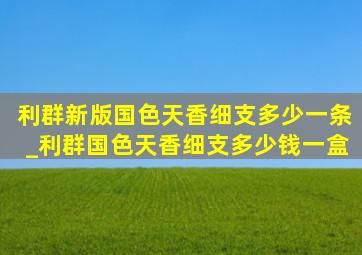 利群新版国色天香细支多少一条_利群国色天香细支多少钱一盒